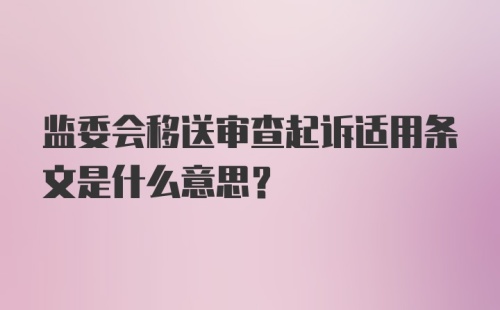 监委会移送审查起诉适用条文是什么意思？